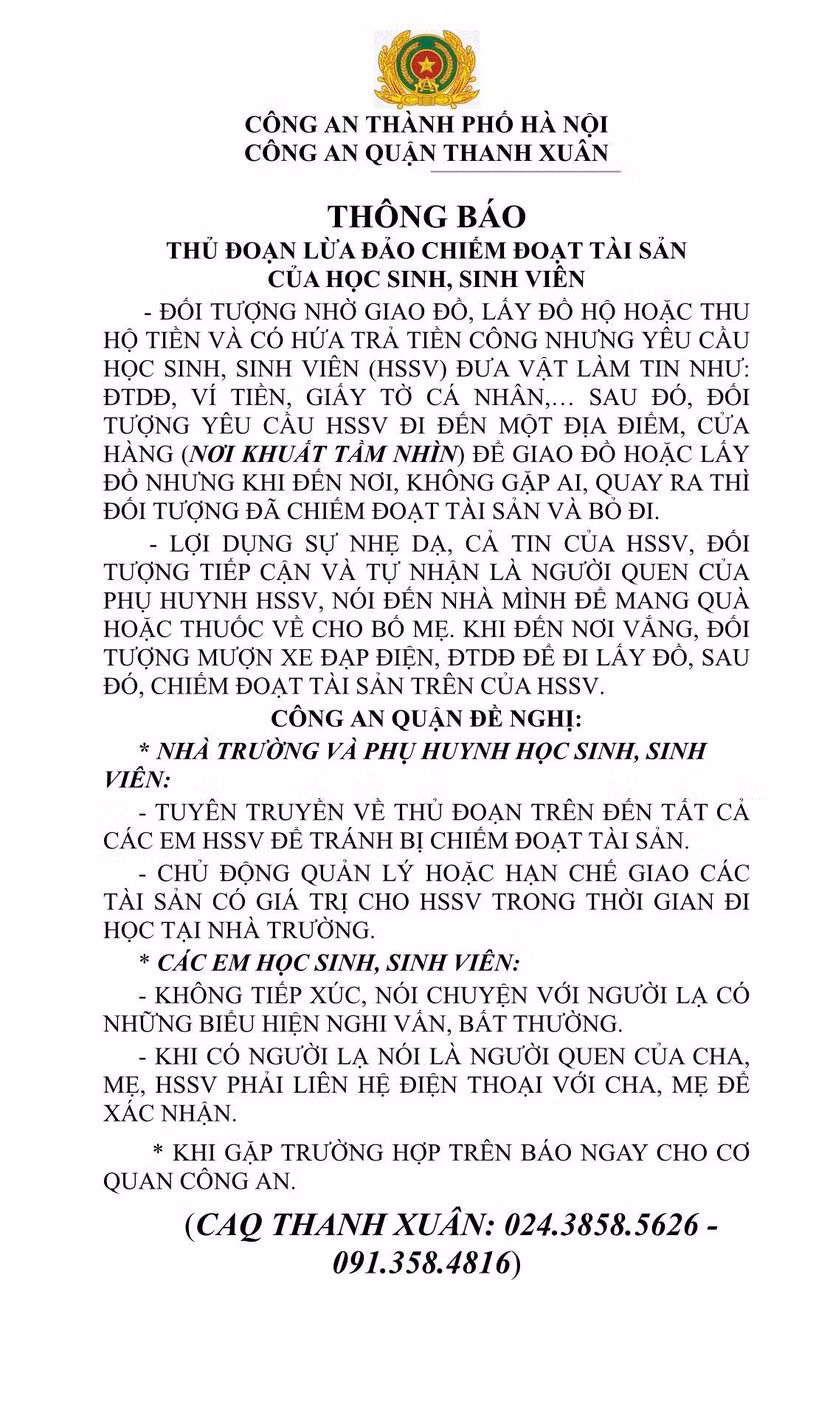 CÔNG AN THÀNH PHỐ HÀ NỘI
CÔNG AN QUẬN THANH XUÂN

THÔNG BÁO
THỦ ĐOẠN LỪA ĐẢO CHIẾM ĐOẠT TÀI SẢN CỦA HỌC SINH, SINH VIÊN

- ĐỐI TƯỢNG NHỜ GIAO ĐỒ, LẤY ĐỒ HỘ HOẶC THU HỘ TIỀN VÀ CÓ HỨA TRẢ TIỀN CÔNG NHƯNG YÊU CẦU HỌC SINH, SINH VIÊN (HSSV) ĐƯA VẬT LÀM TIN NHƯ: ĐTDĐ, VÍ TIỀN, GIẤY TỜ CÁ NHÂN,... SAU ĐÓ, ĐỐI TƯỢNG YÊU CẦU HSSV ĐI ĐẾN MỘT ĐỊA ĐIỂM, CỬA HÀNG (NƠI KHUẤT TẦM NHÌN) ĐỂ GIAO ĐỒ HOẶC LẤY ĐỒ NHƯNG KHI ĐẾN NƠI, KHÔNG GẶP AI, QUAY RA THÌ ĐỐI TƯỢNG ĐÃ CHIẾM ĐOẠT TÀI SẢN VÀ BỎ ĐI.

- LỢI DỤNG SỰ NHẸ DẠ, CẢ TIN CỦA HSSV, ĐỐI TƯỢNG TIẾP CẬN VÀ TỰ NHẬN LÀ NGƯỜI QUEN CỦA PHỤ HUYNH HSSV, NÓI ĐẾN NHÀ MÌNH ĐỂ MANG QUÀ HOẶC THUỐC VỀ CHO BỐ MẸ. KHI ĐẾN NƠI VẮNG, ĐỐI TƯỢNG MƯỢN XE ĐẠP ĐIỆN, ĐTDĐ ĐỂ ĐI LẤY ĐỒ, SAU ĐÓ, CHIẾM ĐOẠT TÀI SẢN TRÊN CỦA HSSV.

CÔNG AN QUẬN ĐỀ NGHỊ:

* NHÀ TRƯỜNG VÀ PHỤ HUYNH HỌC SINH, SINH VIÊN:

- TUYÊN TRUYỀN VỀ THỦ ĐOẠN TRÊN ĐẾN TẤT CẢ CÁC EM HSSV ĐỂ TRÁNH BỊ CHIẾM ĐOẠT TÀI SẢN.

- CHỦ ĐỘNG QUẢN LÝ HOẶC HẠN CHẾ GIAO CÁC TÀI SẢN CÓ GIÁ TRỊ CHO HSSV TRONG THỜI GIAN ĐI HỌC TẠI NHÀ TRƯỜNG.

* CÁC EM HỌC SINH, SINH VIÊN:

- KHÔNG TIẾP XÚC, NÓI CHUYỆN VỚI NGƯỜI LẠ CÓ NHỮNG BIỂU HIỆN NGHI VẤN, BẤT THƯỜNG.

- KHI CÓ NGƯỜI LẠ NÓI LÀ NGƯỜI QUEN CỦA CHA, MẸ, HSSV PHẢI LIÊN HỆ ĐIỆN THOẠI VỚI CHA, MẸ ĐỂ XÁC NHẬN.

* KHI GẶP TRƯỜNG HỢP TRÊN BÁO NGAY CHO CƠ QUAN CÔNG AN.

(CAQ THANH XUÂN: 024.3858.5626 - 091.358.4816)